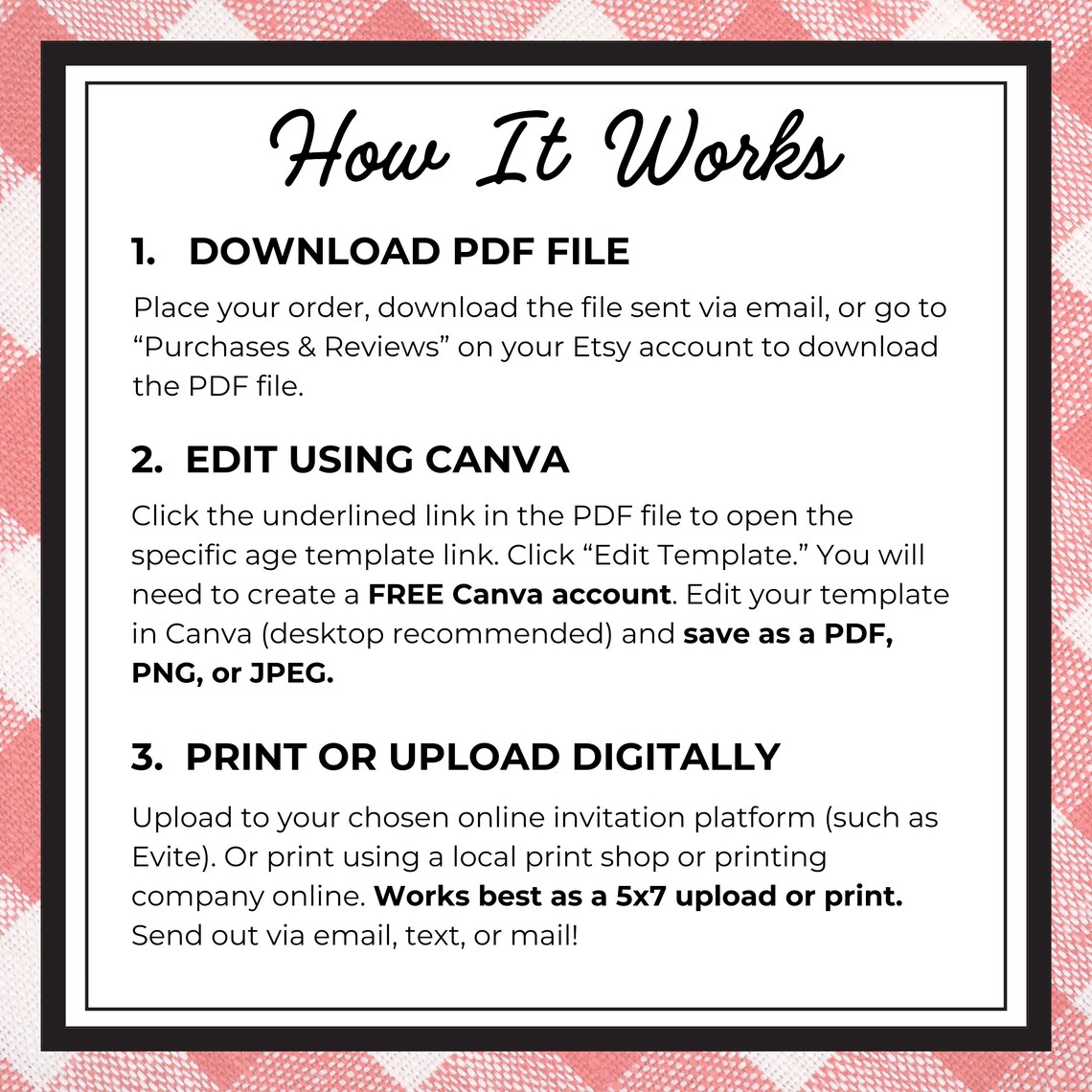 How It Works

1. DOWNLOAD PDF FILE

Place your order, download the file sent via email, or go to “Purchases & Reviews” on your Etsy account to download the PDF file.

2. EDIT USING CANVA

Click the underlined link in the PDF file to open the specific age template link. Click “Edit Template.” You will need to create a FREE Canva account. Edit your template in Canva (desktop recommended) and save as a PDF, PNG, or JPEG.

3. PRINT OR UPLOAD DIGITALLY

Upload to your chosen online invitation platform (such as Evite). Or print using a local print shop or printing company online. Works best as a 5x7 upload or print. Send out via email, text, or mail!